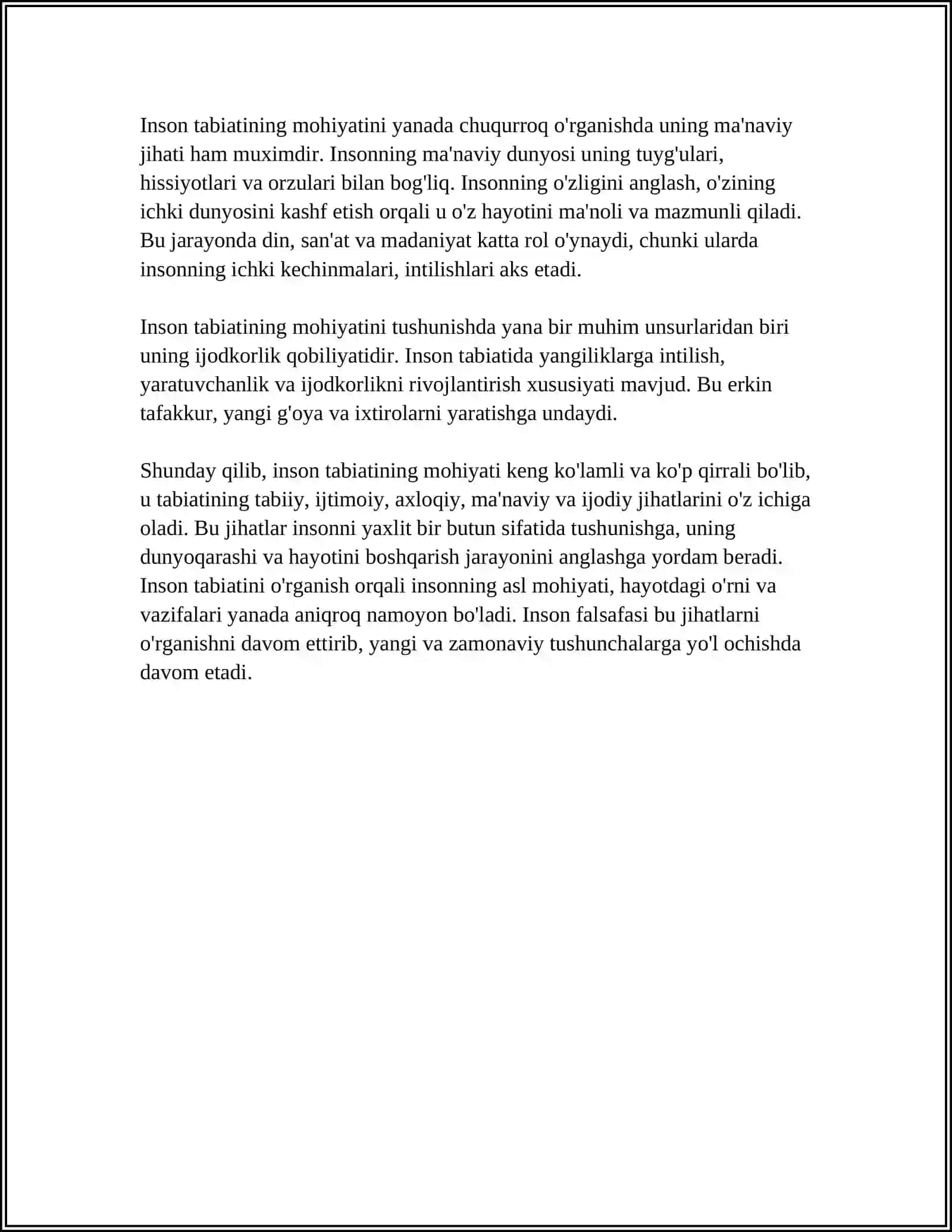 Inson tabiatining mohiyatini yanada chuqurroq o'rganishda uning ma'naviy jihati ham muximdir. Insonning ma'naviy dunyosi uning tuyg'ulari, hissiyotlari va orzulari bilan bog'liq. Insonning o'zligini anglash, o'zining ichki dunyosini kashf etish orqali u o'z hayotini ma'noli va mazmunli qiladi. Bu jarayonda din, san'at va madaniyat katta rol o'ynaydi, chunki ularda insonning ichki kechinmalari, intilishlari aks etadi.

Inson tabiatining mohiyatini tushunishda yana bir muhim unsurlaridan biri uning ijodkorlik qobiliyatidir. Inson tabiatida yangiliklarga intilish, yaratuvchanlik va ijodkorlikni rivojlantirish xususiyati mavjud. Bu erkin tafakkur, yangi g'oya va ixtirolarni yaratishga undaydi.

Shunday qilib, inson tabiatining mohiyati keng ko'lamli va ko'p qirrali bo'lib, u tabiatining tabiiy, ijtimoiy, axloqiy, ma'naviy va ijodiy jihatlarini o'z ichiga oladi. Bu jihatlar insonni yaxlit bir butun sifatida tushunishga, uning dunyoqarashi va hayotini boshqarish jarayonini anglashga yordam beradi. Inson tabiatini o'rganish orqali insonning asl mohiyati, hayotdagi o'rni va vazifalari yanada aniqroq namoyon bo'ladi. Inson falsafasi bu jihatlarni o'rganishni davom ettirib, yangi va zamonaviy tushunchalarga yo'l ochishda davom etadi.